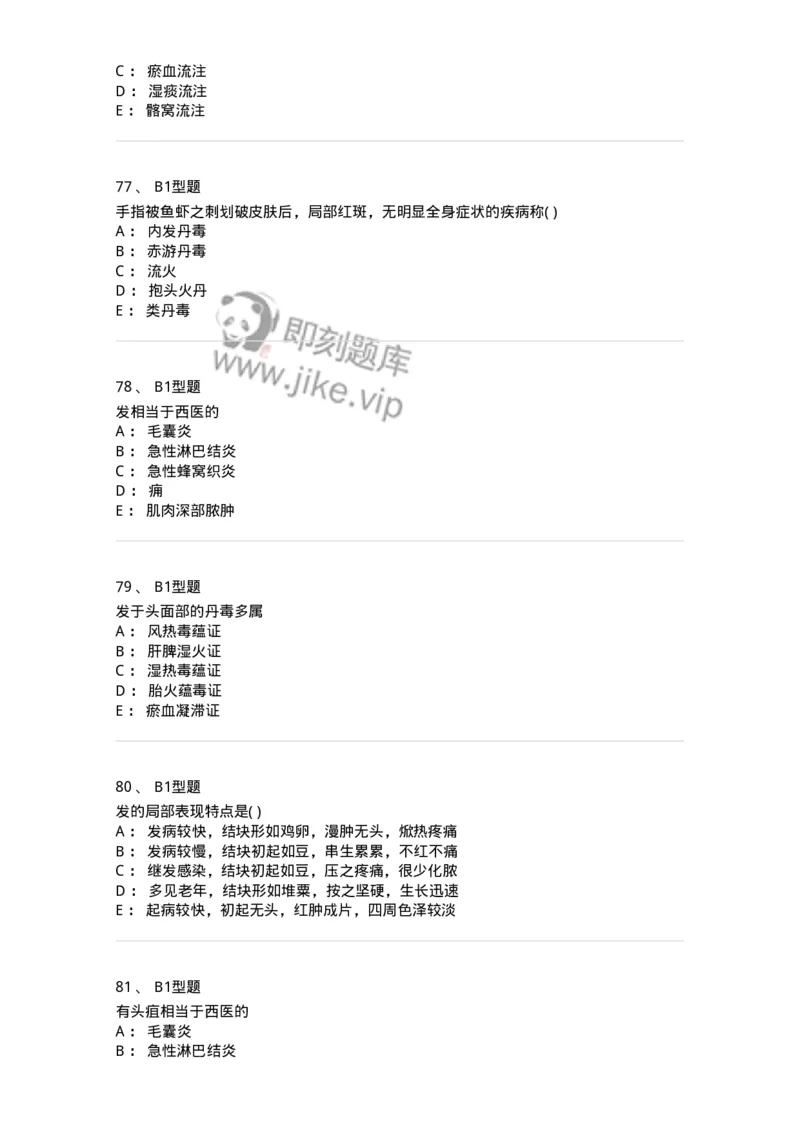 C： 瘀血流注
D： 湿痰流注
E： 髂窝流注

77、 B1型题
手指被鱼虾之刺划破皮肤后，局部红斑，无明显全身症状的疾病称( )
A： 内发丹毒
B： 赤游丹毒
C： 流火
D： 抱头火丹
E： 类丹毒

即刻题库
www.jike.vip

78、 B1型题
发相当于西医的
A： 毛囊炎
B： 急性淋巴结炎
C： 急性蜂窝织炎
D： 痈
E： 肌肉深部脓肿

79、 B1型题
发于头面部的丹毒多属
A： 风热毒蕴证
B： 肝脾湿火证
C： 湿热毒蕴证
D： 胎火蕴毒证
E： 瘀血凝滞证

80、 B1型题
发的局部表现特点是( )
A： 发病较快，结块形如鸡卵，漫肿无头，焮热疼痛
B： 发病较慢，结块初起如豆，串生累累，不红不痛
C： 继发感染，结块初起如豆，压之疼痛，很少化脓
D： 多见老年，结块形如堆粟，按之坚硬，生长迅速
E： 起病较快，初起无头，红肿成片，四周色泽较淡

81、 B1型题
有头疽相当于西医的
A： 毛囊炎
B： 急性淋巴结炎